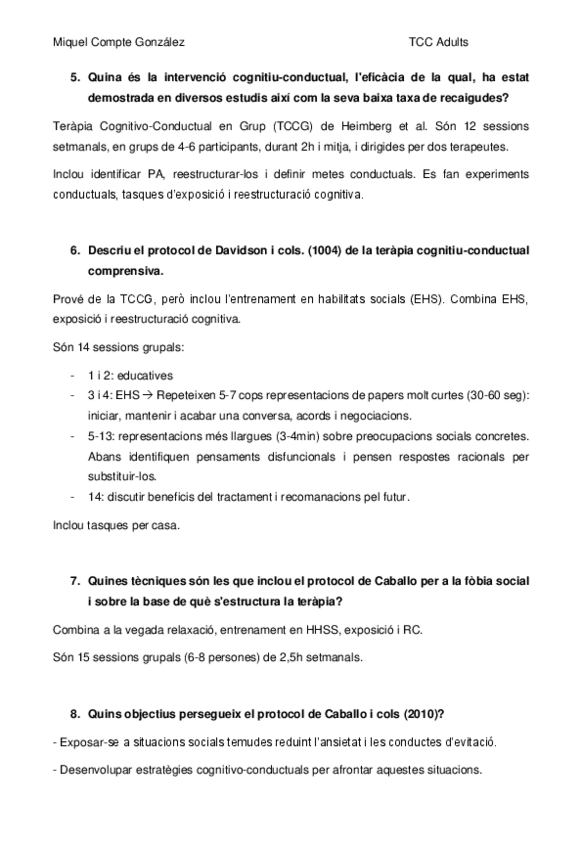 Miquel Compte González TCC Adults

5. Quina és la intervenció cognitiu-conductual, l'eficàcia de la qual, ha estat demostrada en diversos estudis així com la seva baixa taxa de recaigudes?

Teràpia Cognitivo-Conductual en Grup (TCCG) de Heimberg et al. Són 12 sessions setmanals, en grups de 4-6 participants, durant 2h i mitja, i dirigides per dos terapeutes.

Inclou identificar PA, reestructurar-los i definir metes conductuals. Es fan experiments conductuals, tasques d'exposició i reestructuració cognitiva.

6. Descriu el protocol de Davidson i cols. (1004) de la teràpia cognitiu-conductual comprensiva.

Prové de la TCCG, però inclou l'entrenament en habilitats socials (EHS). Combina EHS, exposició i reestructuració cognitiva.

Són 14 sessions grupals:

- 1 i 2: educatives
- 3 i 4: EHS → Repeteixen 5-7 cops representacions de papers molt curtes (30-60 seg): iniciar, mantenir i acabar una conversa, acords i negociacions.
- 5-13: representacions més llargues (3-4min) sobre preocupacions socials concretes. Abans identifiquen pensaments disfuncionals i pensen respostes racionals per substituir-los.
- 14: discutir beneficis del tractament i recomanacions pel futur.

Inclou tasques per casa.

7. Quines tècniques són les que inclou el protocol de Caballo per a la fòbia social i sobre la base de què s'estructura la teràpia?

Combina a la vegada relaxació, entrenament en HHSS, exposició i RC.

Són 15 sessions grupals (6-8 persones) de 2,5h setmanals.

8. Quins objectius persegueix el protocol de Caballo i cols (2010)?

- Exposar-se a situacions socials temudes reduint l'ansietat i les conductes d'evitació.

- Desenvolupar estratègies cognitivo-conductuals per afrontar aquestes situacions.